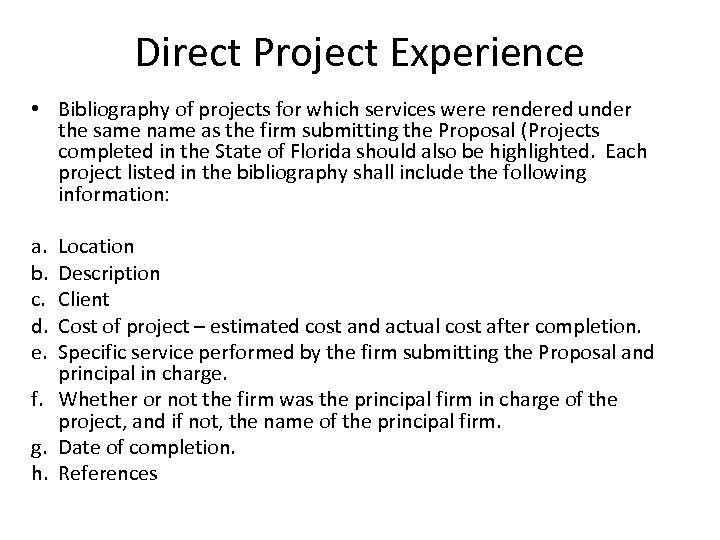 Direct Project Experience

• Bibliography of projects for which services were rendered under the same name as the firm submitting the Proposal (Projects completed in the State of Florida should also be highlighted. Each project listed in the bibliography shall include the following information:

a. Location
b. Description
c. Client
d. Cost of project – estimated cost and actual cost after completion.
e. Specific service performed by the firm submitting the Proposal and principal in charge.
f. Whether or not the firm was the principal firm in charge of the project, and if not, the name of the principal firm.
g. Date of completion.
h. References